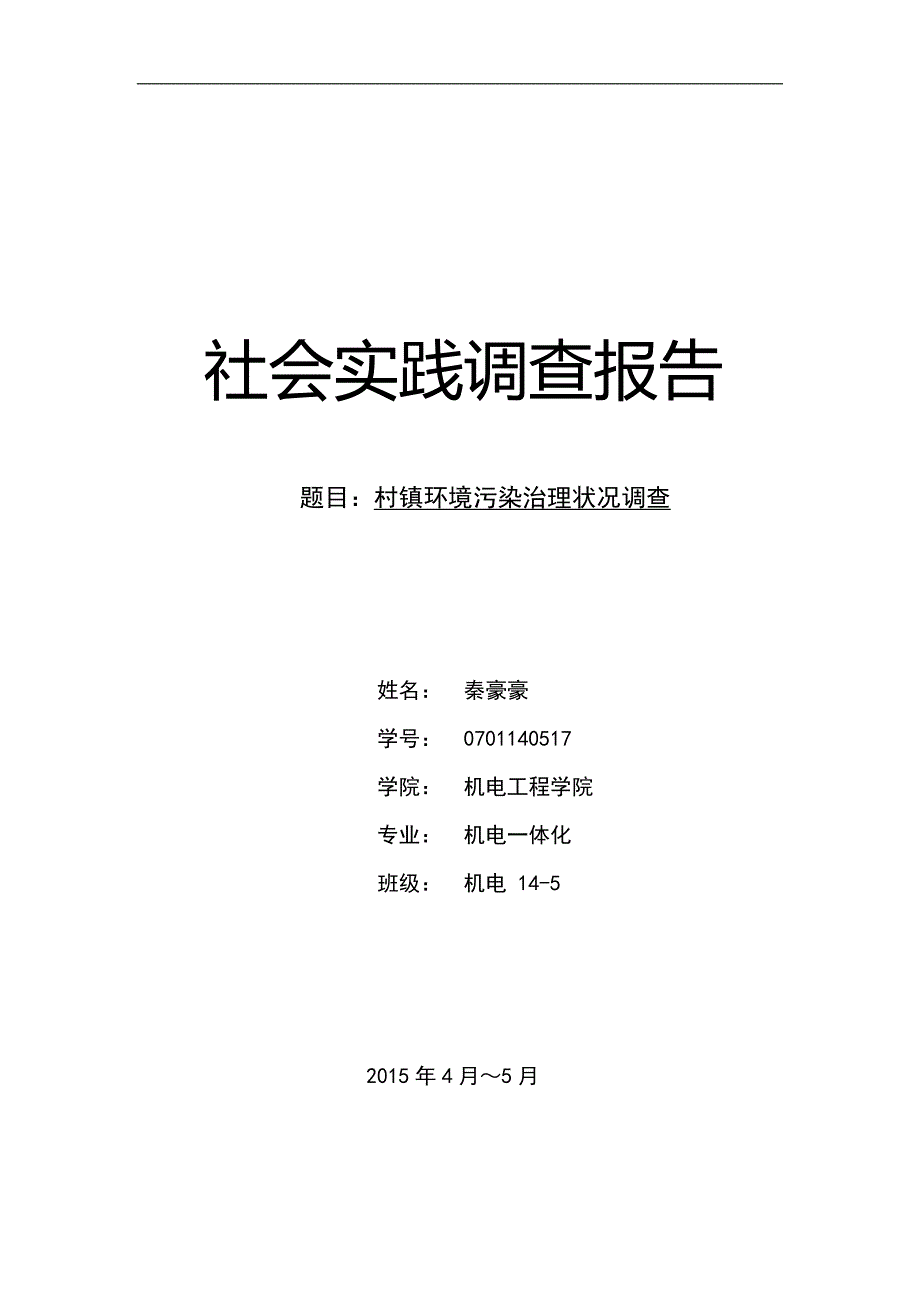 社会实践调查报告

题目：村镇环境污染治理状况调查

姓名： 秦豪豪

学号： 0701140517

学院： 机电工程学院

专业： 机电一体化

班级： 机电 14-5

2015 年 4 月～5 月